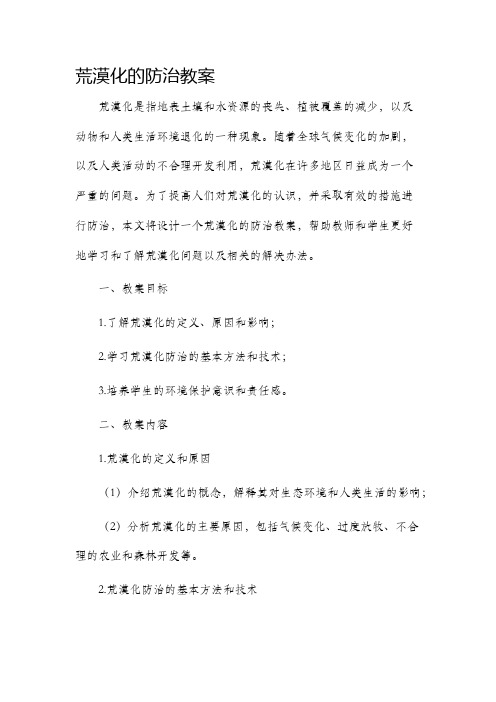 荒漠化的防治教案

荒漠化是指地表土壤和水资源的丧失、植被覆盖的减少，以及动物和人类生活环境退化的一种现象。随着全球气候变化的加剧，以及人类活动的不合理开发利用，荒漠化在许多地区日益成为一个严重的问题。为了提高人们对荒漠化的认识，并采取有效的措施进行防治，本文将设计一个荒漠化的防治教案，帮助教师和学生更好地学习和了解荒漠化问题以及相关的解决办法。

一、教案目标

1.了解荒漠化的定义、原因和影响；

2.学习荒漠化防治的基本方法和技术；

3.培养学生的环境保护意识和责任感。

二、教案内容

1.荒漠化的定义和原因

（1）介绍荒漠化的概念，解释其对生态环境和人类生活的影响；

（2）分析荒漠化的主要原因，包括气候变化、过度放牧、不合理的农业和森林开发等。

2.荒漠化防治的基本方法和技术